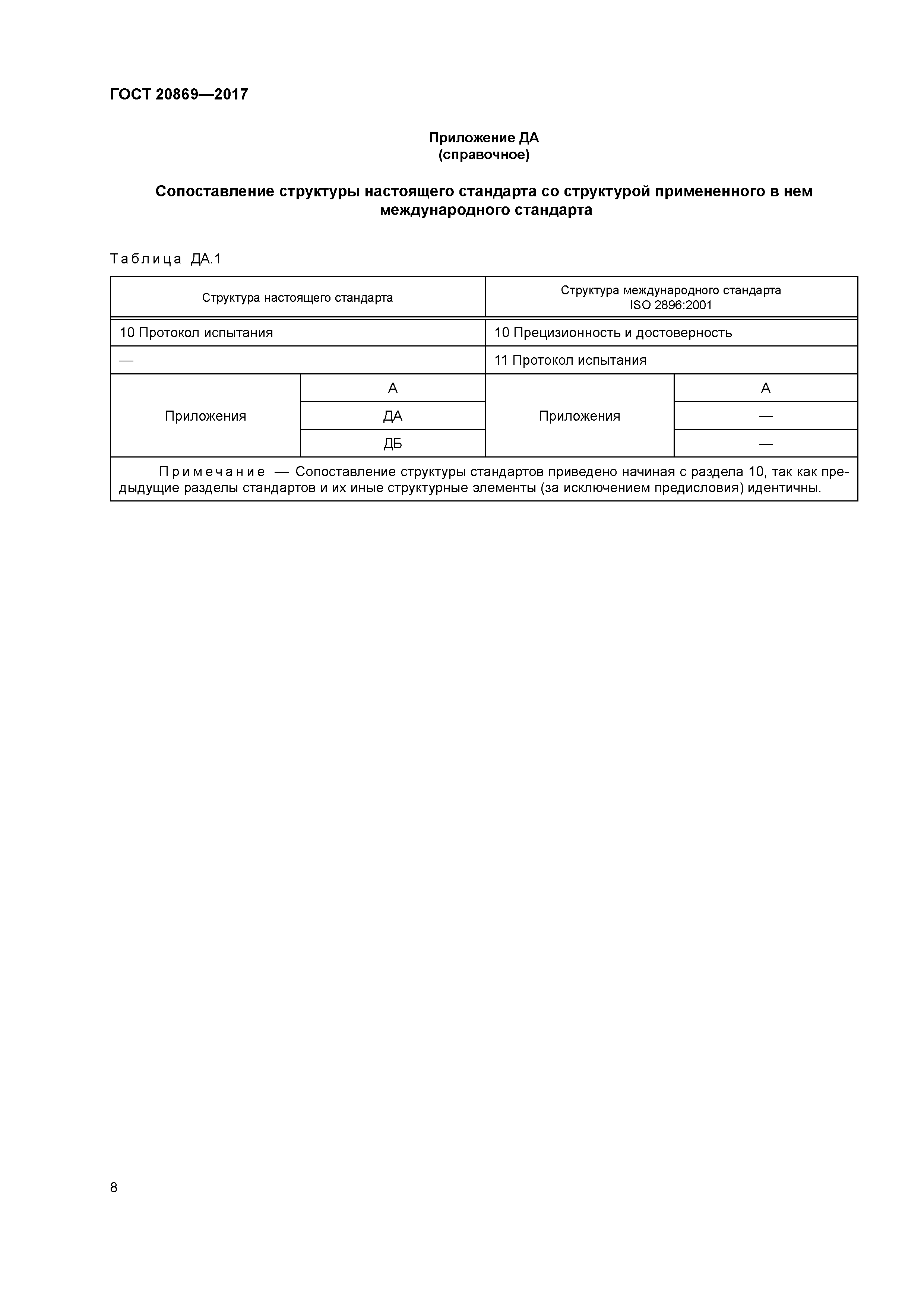 ГОСТ 20869—2017

Приложение ДА
(справочное)

Сопоставление структуры настоящего стандарта со структурой примененного в нем международного стандарта

Таблица ДА.1

| Структура настоящего стандарта | | Структура международного стандарта ISO 2896:2001 | |
|---|---|---|---|
| 10 Протокол испытания | | 10 Прецизионность и достоверность | |
| — | | 11 Протокол испытания | |
| Приложения | А | Приложения | А |
| | ДА | | — |
| | ДБ | | — |
| Примечание — Сопоставление структуры стандартов приведено начиная с раздела 10, так как предыдущие разделы стандартов и их иные структурные элементы (за исключением предисловия) идентичны. | | | |

8